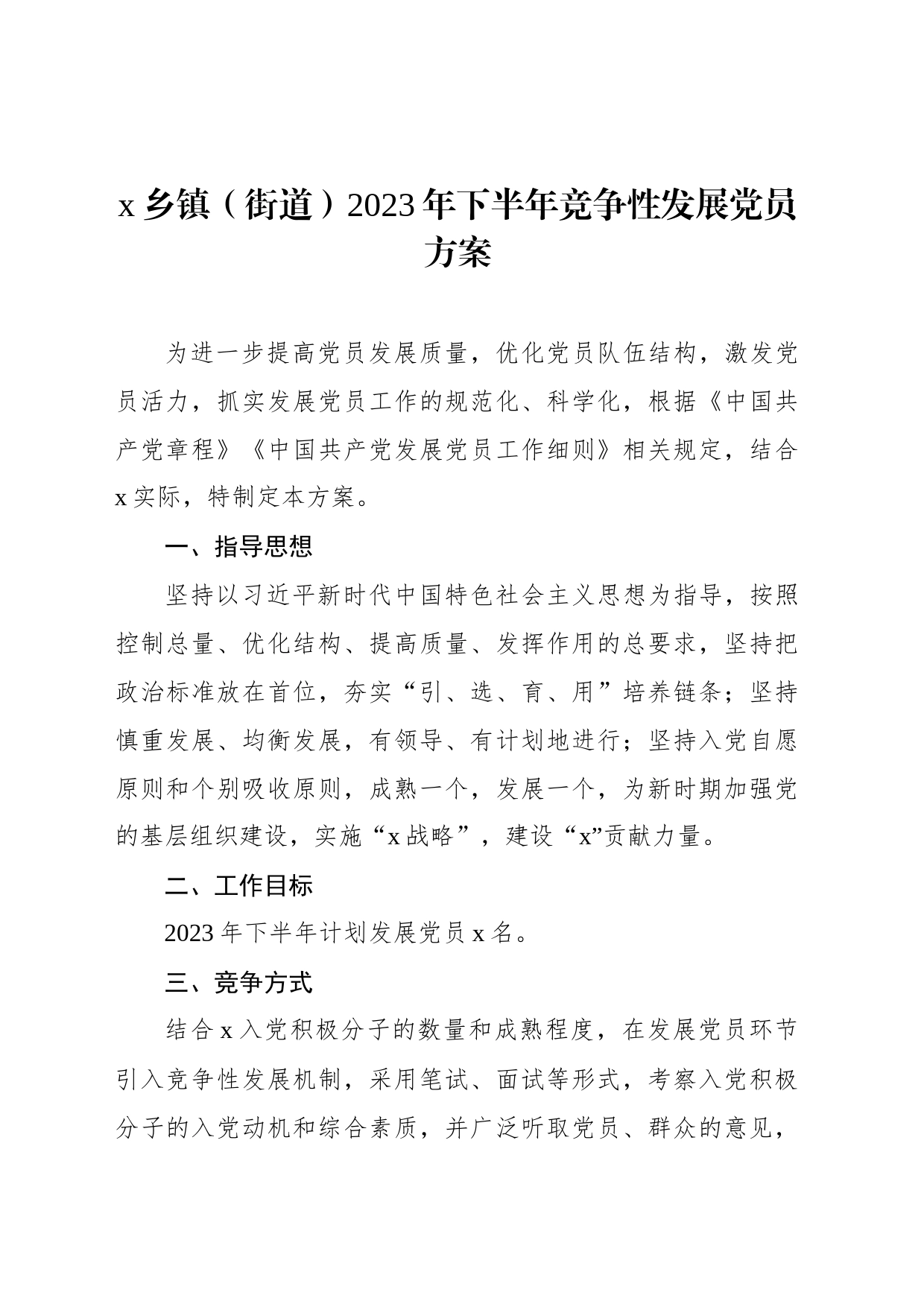 x 乡镇（街道）2023 年下半年竞争性发展党员方案

为进一步提高党员发展质量，优化党员队伍结构，激发党员活力，抓实发展党员工作的规范化、科学化，根据《中国共产党章程》《中国共产党发展党员工作细则》相关规定，结合 x 实际，特制定本方案。

一、指导思想

坚持以习近平新时代中国特色社会主义思想为指导，按照控制总量、优化结构、提高质量、发挥作用的总要求，坚持把政治标准放在首位，夯实“引、选、育、用”培养链条；坚持慎重发展、均衡发展，有领导、有计划地进行；坚持入党自愿原则和个别吸收原则，成熟一个，发展一个，为新时期加强党的基层组织建设，实施“x 战略”，建设“x”贡献力量。

二、工作目标

2023 年下半年计划发展党员 x 名。

三、竞争方式

结合 x 入党积极分子的数量和成熟程度，在发展党员环节引入竞争性发展机制，采用笔试、面试等形式，考察入党积极分子的入党动机和综合素质，并广泛听取党员、群众的意见，